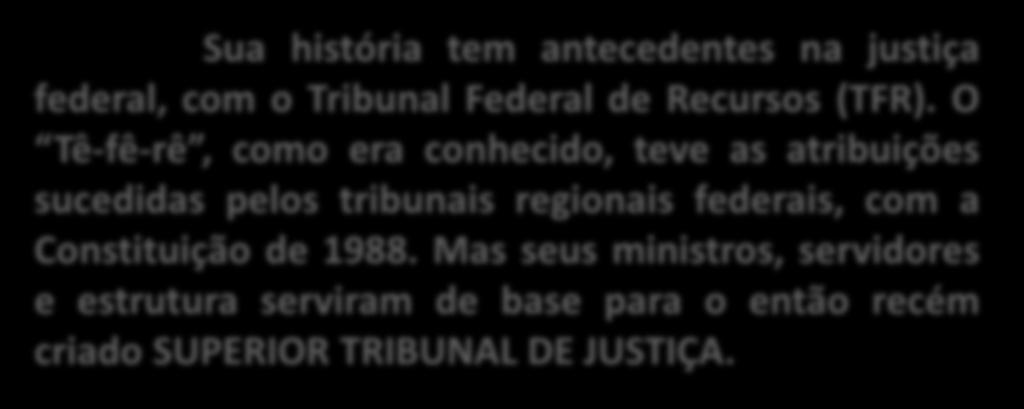 Sua história tem antecedentes na justiça federal, com o Tribunal Federal de Recursos (TFR). O “Tê-fê-rê”, como era conhecido, teve as atribuições sucedidas pelos tribunais regionais federais, com a Constituição de 1988. Mas seus ministros, servidores e estrutura serviram de base para o então recém criado SUPERIOR TRIBUNAL DE JUSTIÇA.